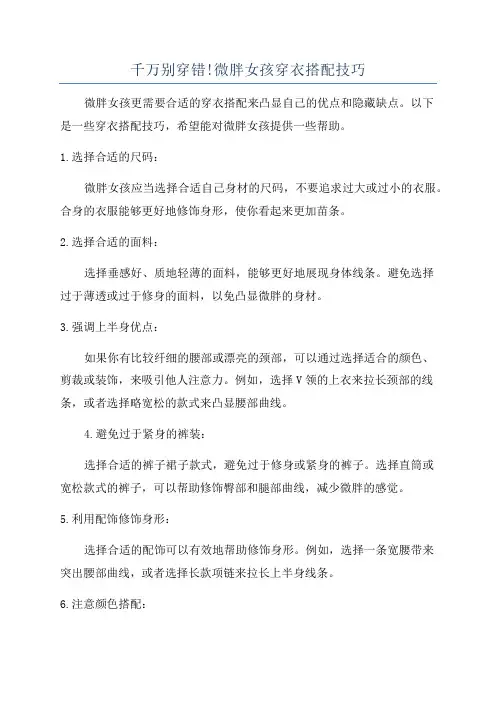 千万别穿错!微胖女孩穿衣搭配技巧

微胖女孩更需要合适的穿衣搭配来凸显自己的优点和隐藏缺点。以下是一些穿衣搭配技巧，希望能对微胖女孩提供一些帮助。

1.选择合适的尺码：

微胖女孩应当选择合适自己身材的尺码，不要追求过大或过小的衣服。合身的衣服能够更好地修饰身形，使你看起来更加苗条。

2.选择合适的面料：

选择垂感好、质地轻薄的面料，能够更好地展现身体线条。避免选择过于薄透或过于修身的面料，以免凸显微胖的身材。

3.强调上半身优点：

如果你有比较纤细的腰部或漂亮的颈部，可以通过选择适合的颜色、剪裁或装饰，来吸引他人注意力。例如，选择V领的上衣来拉长颈部的线条，或者选择略宽松的款式来凸显腰部曲线。

4.避免过于紧身的裤装：

选择合适的裤子裙子款式，避免过于修身或紧身的裤子。选择直筒或宽松款式的裤子，可以帮助修饰臀部和腿部曲线，减少微胖的感觉。

5.利用配饰修饰身形：

选择合适的配饰可以有效地帮助修饰身形。例如，选择一条宽腰带来突出腰部曲线，或者选择长款项链来拉长上半身线条。

6.注意颜色搭配：